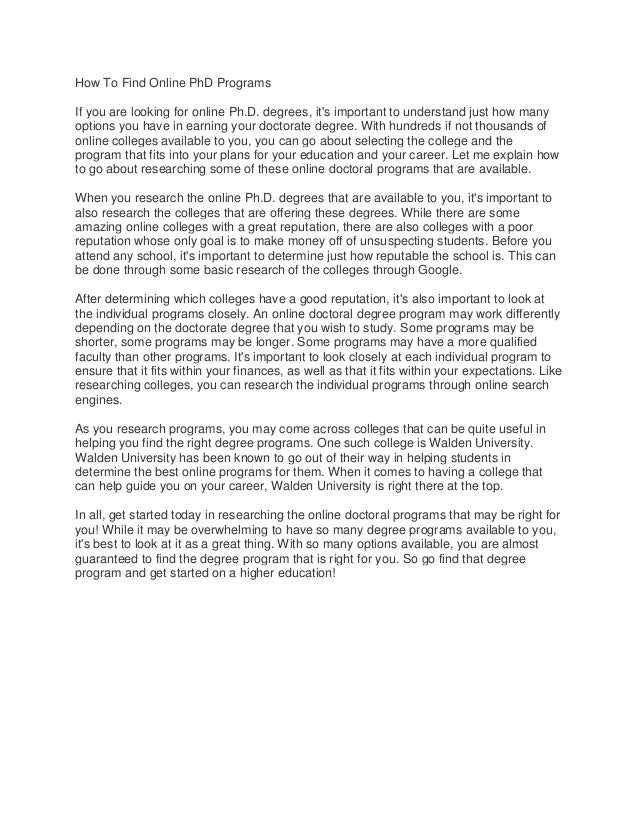 How To Find Online PhD Programs

If you are looking for online Ph.D. degrees, it's important to understand just how many options you have in earning your doctorate degree. With hundreds if not thousands of online colleges available to you, you can go about selecting the college and the program that fits into your plans for your education and your career. Let me explain how to go about researching some of these online doctoral programs that are available.

When you research the online Ph.D. degrees that are available to you, it's important to also research the colleges that are offering these degrees. While there are some amazing online colleges with a great reputation, there are also colleges with a poor reputation whose only goal is to make money off of unsuspecting students. Before you attend any school, it's important to determine just how reputable the school is. This can be done through some basic research of the colleges through Google.

After determining which colleges have a good reputation, it's also important to look at the individual programs closely. An online doctoral degree program may work differently depending on the doctorate degree that you wish to study. Some programs may be shorter, some programs may be longer. Some programs may have a more qualified faculty than other programs. It's important to look closely at each individual program to ensure that it fits within your finances, as well as that it fits within your expectations. Like researching colleges, you can research the individual programs through online search engines.

As you research programs, you may come across colleges that can be quite useful in helping you find the right degree programs. One such college is Walden University. Walden University has been known to go out of their way in helping students in determine the best online programs for them. When it comes to having a college that can help guide you on your career, Walden University is right there at the top.

In all, get started today in researching the online doctoral programs that may be right for you! While it may be overwhelming to have so many degree programs available to you, it's best to look at it as a great thing. With so many options available, you are almost guaranteed to find the degree program that is right for you. So go find that degree program and get started on a higher education!